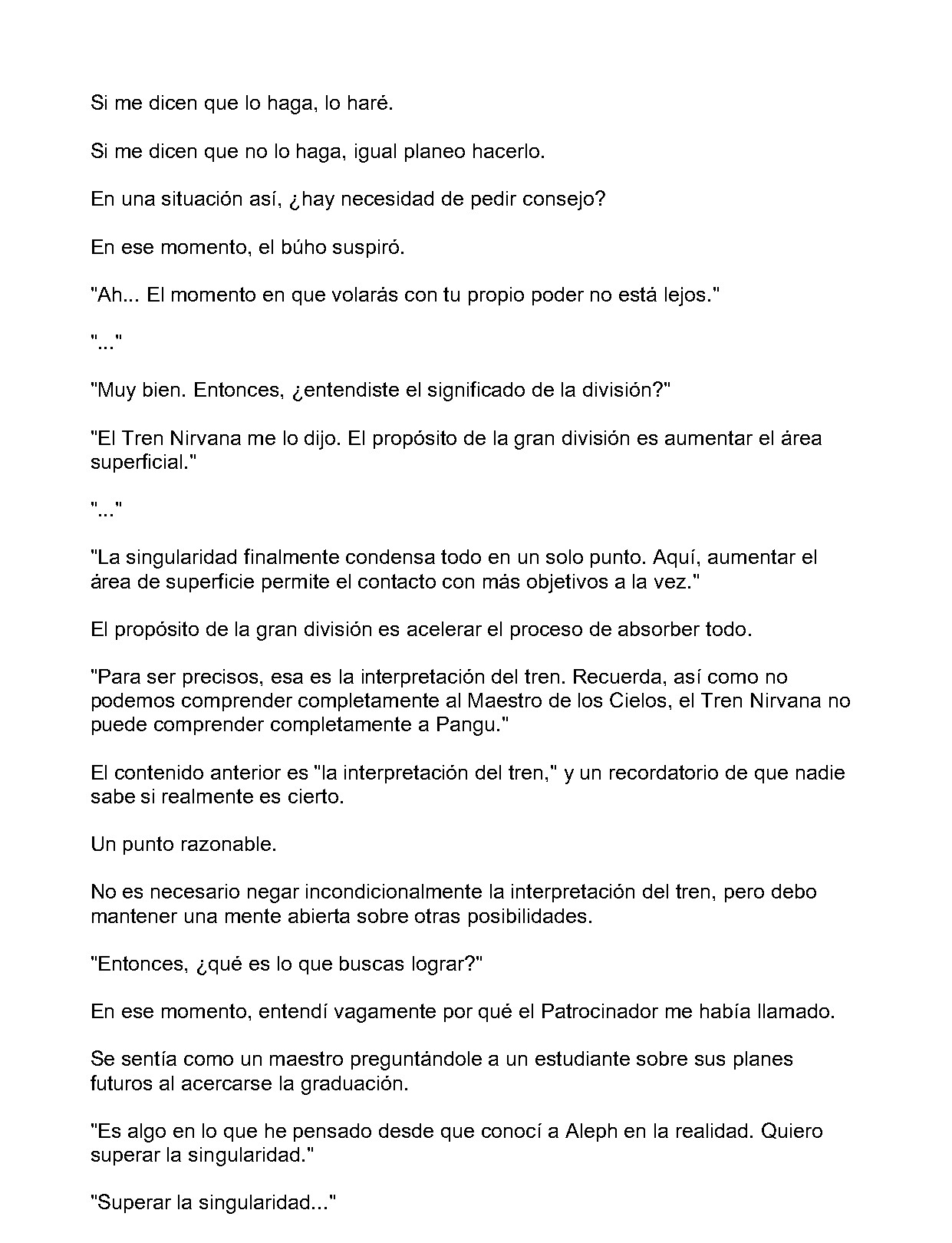 Si me dicen que lo haga, lo haré.

Si me dicen que no lo haga, igual planeo hacerlo.

En una situación así, ¿hay necesidad de pedir consejo?

En ese momento, el búho suspiró.

"Ah... El momento en que volarás con tu propio poder no está lejos."

"..."

"Muy bien. Entonces, ¿entendiste el significado de la división?"

"El Tren Nirvana me lo dijo. El propósito de la gran división es aumentar el área superficial."

"..."

"La singularidad finalmente condensa todo en un solo punto. Aquí, aumentar el área de superficie permite el contacto con más objetivos a la vez."

El propósito de la gran división es acelerar el proceso de absorber todo.

"Para ser precisos, esa es la interpretación del tren. Recuerda, así como no podemos comprender completamente al Maestro de los Cielos, el Tren Nirvana no puede comprender completamente a Pangu."

El contenido anterior es "la interpretación del tren," y un recordatorio de que nadie sabe si realmente es cierto.

Un punto razonable.

No es necesario negar incondicionalmente la interpretación del tren, pero debo mantener una mente abierta sobre otras posibilidades.

"Entonces, ¿qué es lo que buscas lograr?"

En ese momento, entendí vagamente por qué el Patrocinador me había llamado.

Se sentía como un maestro preguntándole a un estudiante sobre sus planes futuros al acercarse la graduación.

"Es algo en lo que he pensado desde que conocí a Aleph en la realidad. Quiero superar la singularidad."

"Superar la singularidad..."